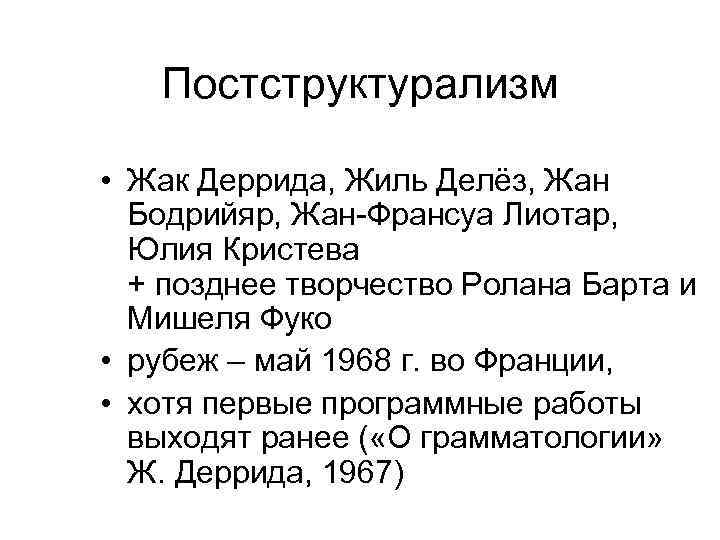 Постструктурализм

• Жак Деррида, Жиль Делёз, Жан Бодрийяр, Жан-Франсуа Лиотар, Юлия Кристева
+ позднее творчество Ролана Барта и Мишеля Фуко
• рубеж – май 1968 г. во Франции,
• хотя первые программные работы выходят ранее («О грамматологии» Ж. Деррида, 1967)